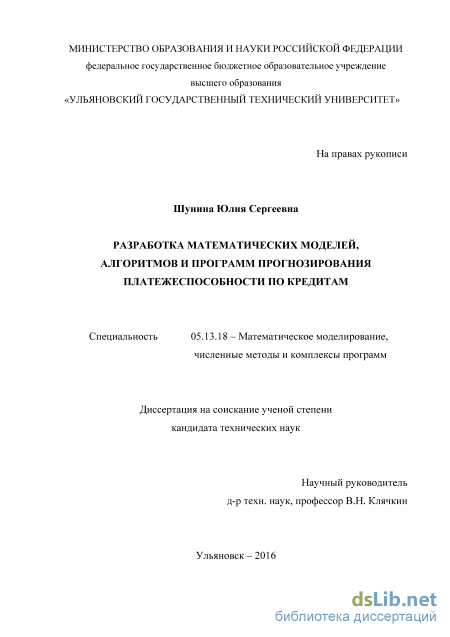 МИНИСТЕРСТВО ОБРАЗОВАНИЯ И НАУКИ РОССИЙСКОЙ ФЕДЕРАЦИИ
федеральное государственное бюджетное образовательное учреждение
высшего образования
«УЛЬЯНОВСКИЙ ГОСУДАРСТВЕННЫЙ ТЕХНИЧЕСКИЙ УНИВЕРСИТЕТ»

На правах рукописи

Шунина Юлия Сергеевна

РАЗРАБОТКА МАТЕМАТИЧЕСКИХ МОДЕЛЕЙ, АЛГОРИТМОВ И ПРОГРАММ ПРОГНОЗИРОВАНИЯ ПЛАТЕЖЕСПОСОБНОСТИ ПО КРЕДИТАМ

Специальность 05.13.18 – Математическое моделирование, численные методы и комплексы программ

Диссертация на соискание ученой степени
кандидата технических наук

Научный руководитель
д-р техн. наук, профессор В.Н. Клячкин

Ульяновск – 2016

dsLib.net
библиотека диссертаций